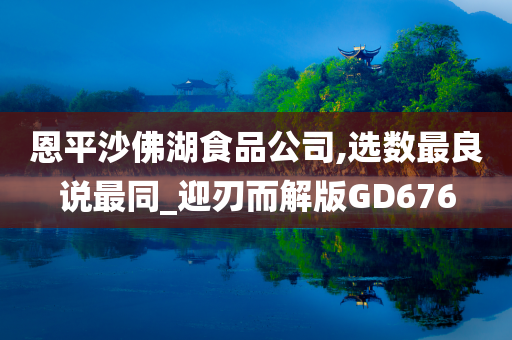 恩平沙佛湖食品公司,选数最良说最同_迎刃而解版GD676